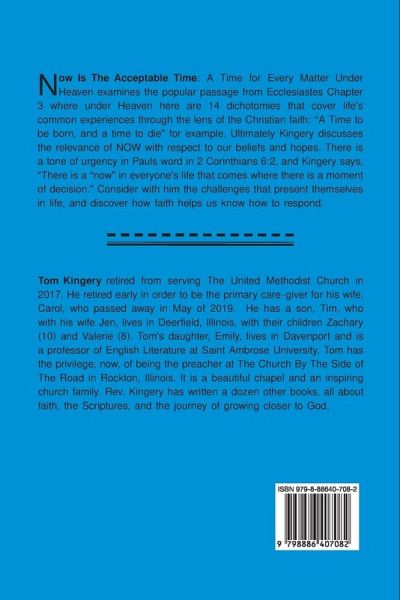 Now Is The Acceptable Time: A Time for Every Matter Under Heaven examines the popular passage from Ecclesiastes Chapter 3 where under Heaven here are 14 dichotomies that cover life's common experiences through the lens of the Christian faith: "A Time to be born, and a time to die" for example. Ultimately Kingery discusses the relevance of NOW with respect to our beliefs and hopes. There is a tone of urgency in Pauls word in 2 Corinthians 6:2, and Kingery says, "There is a "now" in everyone's life that comes where there is a moment of decision." Consider with him the challenges that present themselves in life, and discover how faith helps us know how to respond.

Tom Kingery retired from serving The United Methodist Church in 2017. He retired early in order to be the primary care-giver for his wife, Carol, who passed away in May of 2019. He has a son, Tim, who with his wife Jen, lives in Deerfield, Illinois, with their children Zachary (10) and Valerie (8). Tom's daughter, Emily, lives in Davenport and is a professor of English Literature at Saint Ambrose University. Tom has the privilege, now, of being the preacher at The Church By The Side of The Road in Rockton, Illinois. It is a beautiful chapel and an inspiring church family. Rev. Kingery has written a dozen other books, all about faith, the Scriptures, and the journey of growing closer to God.

ISBN 979-8-88640-708-2

9 798886 407082